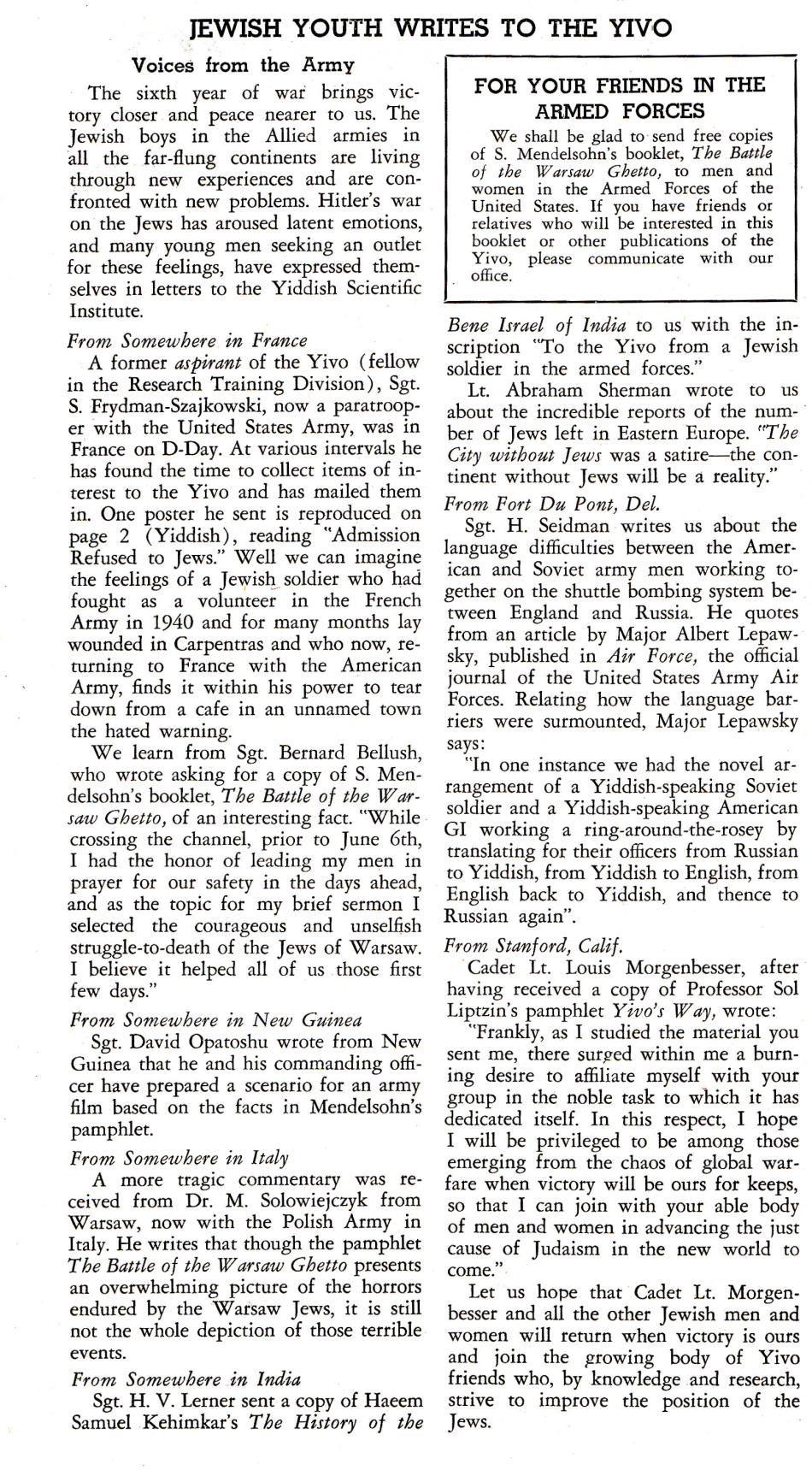 JEWISH YOUTH WRITES TO THE YIVO

Voices from the Army

The sixth year of war brings victory closer and peace nearer to us. The Jewish boys in the Allied armies in all the far-flung continents are living through new experiences and are confronted with new problems. Hitler's war on the Jews has aroused latent emotions, and many young men seeking an outlet for these feelings, have expressed themselves in letters to the Yiddish Scientific Institute.

From Somewhere in France

A former aspirant of the Yivo (fellow in the Research Training Division), Sgt. S. Frydman-Szajkowski, now a paratrooper with the United States Army, was in France on D-Day. At various intervals he has found the time to collect items of interest to the Yivo and has mailed them in. One poster he sent is reproduced on page 2 (Yiddish), reading "Admission Refused to Jews." Well we can imagine the feelings of a Jewish soldier who had fought as a volunteer in the French Army in 1940 and for many months lay wounded in Carpentras and who now, returning to France with the American Army, finds it within his power to tear down from a cafe in an unnamed town the hated warning.

We learn from Sgt. Bernard Bellush, who wrote asking for a copy of S. Mendelsohn's booklet, The Battle of the Warsaw Ghetto, of an interesting fact. "While crossing the channel, prior to June 6th, I had the honor of leading my men in prayer for our safety in the days ahead, and as the topic for my brief sermon I selected the courageous and unselfish struggle-to-death of the Jews of Warsaw. I believe it helped all of us those first few days."

From Somewhere in New Guinea

Sgt. David Opatoshu wrote from New Guinea that he and his commanding officer have prepared a scenario for an army film based on the facts in Mendelsohn's pamphlet.

From Somewhere in Italy

A more tragic commentary was received from Dr. M. Solowiejczyk from Warsaw, now with the Polish Army in Italy. He writes that though the pamphlet The Battle of the Warsaw Ghetto presents an overwhelming picture of the horrors endured by the Warsaw Jews, it is still not the whole depiction of those terrible events.

From Somewhere in India

Sgt. H. V. Lerner sent a copy of Haeem Samuel Kehimkar's The History of the

FOR YOUR FRIENDS IN THE ARMED FORCES

We shall be glad to send free copies of S. Mendelsohn's booklet, The Battle of the Warsaw Ghetto, to men and women in the Armed Forces of the United States. If you have friends or relatives who will be interested in this booklet or other publications of the Yivo, please communicate with our office.

Bene Israel of India to us with the inscription "To the Yivo from a Jewish soldier in the armed forces."

Lt. Abraham Sherman wrote to us about the incredible reports of the number of Jews left in Eastern Europe. "The City without Jews was a satire—the continent without Jews will be a reality."

From Fort Du Pont, Del.

Sgt. H. Seidman writes us about the language difficulties between the American and Soviet army men working together on the shuttle bombing system between England and Russia. He quotes from an article by Major Albert Lepawsky, published in Air Force, the official journal of the United States Army Air Forces. Relating how the language barriers were surmounted, Major Lepawsky says:

"In one instance we had the novel arrangement of a Yiddish-speaking Soviet soldier and a Yiddish-speaking American GI working a ring-around-the-rosey by translating for their officers from Russian to Yiddish, from Yiddish to English, from English back to Yiddish, and thence to Russian again".

From Stanford, Calif.

Cadet Lt. Louis Morgenbesser, after having received a copy of Professor Sol Liptzin's pamphlet Yivo's Way, wrote:

"Frankly, as I studied the material you sent me, there surged within me a burning desire to affiliate myself with your group in the noble task to which it has dedicated itself. In this respect, I hope I will be privileged to be among those emerging from the chaos of global warfare when victory will be ours for keeps, so that I can join with your able body of men and women in advancing the just cause of Judaism in the new world to come."

Let us hope that Cadet Lt. Morgenbesser and all the other Jewish men and women will return when victory is ours and join the growing body of Yivo friends who, by knowledge and research, strive to improve the position of the Jews.